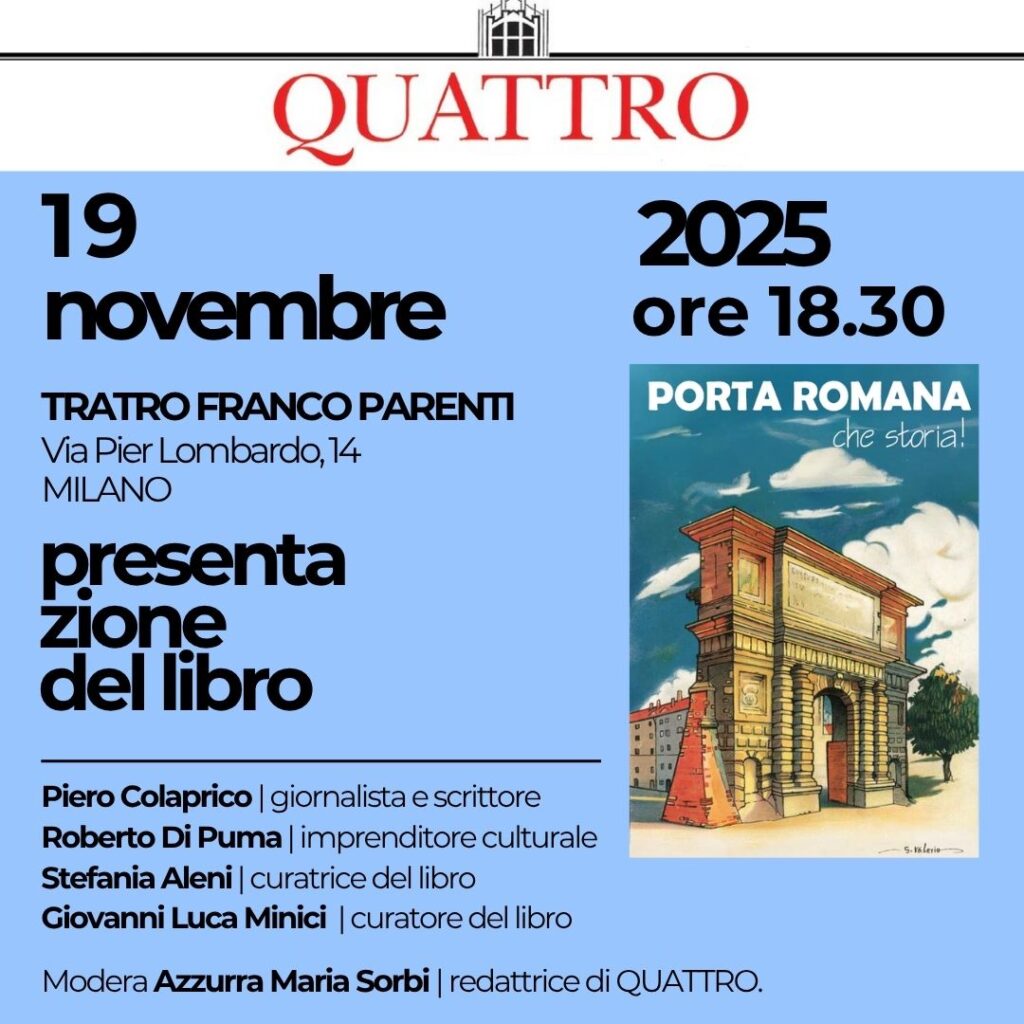 QUATTRO

19 novembre

2025 ore 18.30

TRATRO FRANCO PARENTI
Via Pier Lombardo, 14
MILANO

presenta zione del libro

PORTA ROMANA
che storia!

S. Valerio

Piero Colaprico | giornalista e scrittore
Roberto Di Puma | imprenditore culturale
Stefania Aleni | curatrice del libro
Giovanni Luca Minici | curatore del libro

Modera Azzurra Maria Sorbi | redattrice di QUATTRO.